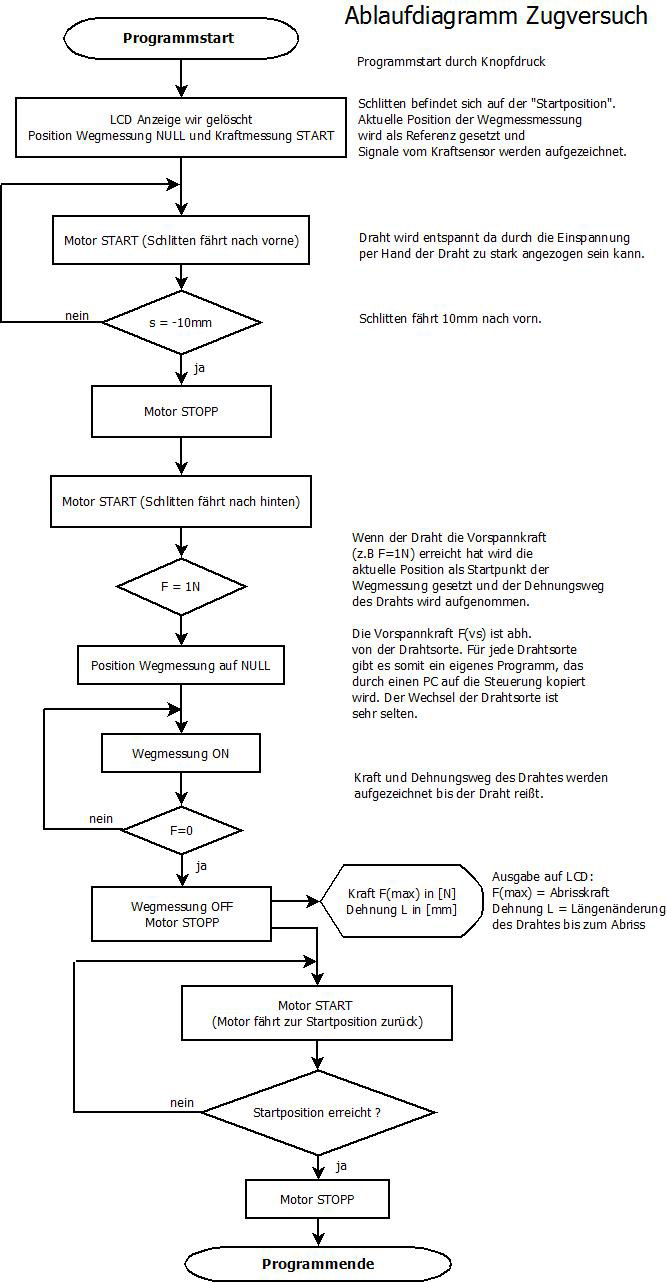 Ablaufdiagramm Zugversuch

Programmstart

Programmstart durch Knopfdruck

LCD Anzeige wir gelöscht
Position Wegmessung NULL und Kraftmessung START

Schlitten befindet sich auf der "Startposition".
Aktuelle Position der Wegmessmessung wird als Referenz gesetzt und Signale vom Kraftsensor werden aufgezeichnet.

Motor START (Schlitten fährt nach vorne)

Draht wird entspannt da durch die Einspannung per Hand der Draht zu stark angezogen sein kann.

nein

s = -10mm

Schlitten fährt 10mm nach vorn.

ja

Motor STOPP

Motor START (Schlitten fährt nach hinten)

Wenn der Draht die Vorspannkraft (z.B F=1N) erreicht hat wird die aktuelle Position als Startpunkt der Wegmessung gesetzt und der Dehnungsweg des Drahts wird aufgenommen.

F = 1N

Die Vorspannkraft F(vs) ist abh. von der Drahtsorte. Für jede Drahtsorte gibt es somit ein eigenes Programm, das durch einen PC auf die Steuerung kopiert wird. Der Wechsel der Drahtsorte ist sehr selten.

Position Wegmessung auf NULL

Wegmessung ON

Kraft und Dehnungsweg des Drahtes werden aufgezeichnet bis der Draht reißt.

nein

F=0

ja

Wegmessung OFF
Motor STOPP

Kraft F(max) in [N]
Dehnung L in [mm]

Ausgabe auf LCD:
F(max) = Abrisskraft
Dehnung L = Längenänderung des Drahtes bis zum Abriss

Motor START
(Motor fährt zur Startposition zurück)

nein

Startposition erreicht ?

ja

Motor STOPP

Programmende